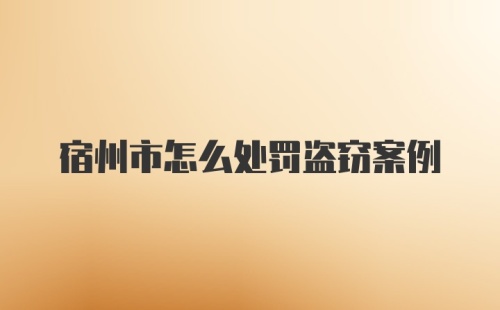 宿州市怎么处罚盗窃案例